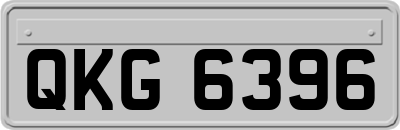 QKG 6396